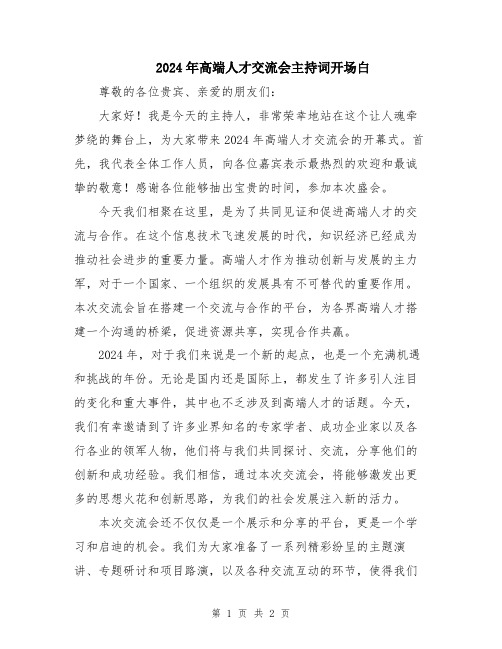 2024年高端人才交流会主持词开场白

尊敬的各位贵宾、亲爱的朋友们：

大家好！我是今天的主持人，非常荣幸地站在这个让人魂牵梦绕的舞台上，为大家带来2024年高端人才交流会的开幕式。首先，我代表全体工作人员，向各位嘉宾表示最热烈的欢迎和最诚挚的敬意！感谢各位能够抽出宝贵的时间，参加本次盛会。

今天我们相聚在这里，是为了共同见证和促进高端人才的交流与合作。在这个信息技术飞速发展的时代，知识经济已经成为推动社会进步的重要力量。高端人才作为推动创新与发展的主力军，对于一个国家、一个组织的发展具有不可替代的重要作用。本次交流会旨在搭建一个交流与合作的平台，为各界高端人才搭建一个沟通的桥梁，促进资源共享，实现合作共赢。

2024年，对于我们来说是一个新的起点，也是一个充满机遇和挑战的年份。无论是国内还是国际上，都发生了许多引人注目的变化和重大事件，其中也不乏涉及到高端人才的话题。今天，我们有幸邀请到了许多业界知名的专家学者、成功企业家以及各行各业的领军人物，他们将与我们共同探讨、交流，分享他们的创新和成功经验。我们相信，通过本次交流会，将能够激发出更多的思想火花和创新思路，为我们的社会发展注入新的活力。

本次交流会还不仅仅是一个展示和分享的平台，更是一个学习和启迪的机会。我们为大家准备了一系列精彩纷呈的主题演讲、专题研讨和项目路演，以及各种交流互动的环节，使得我们

第 1 页 共 2 页